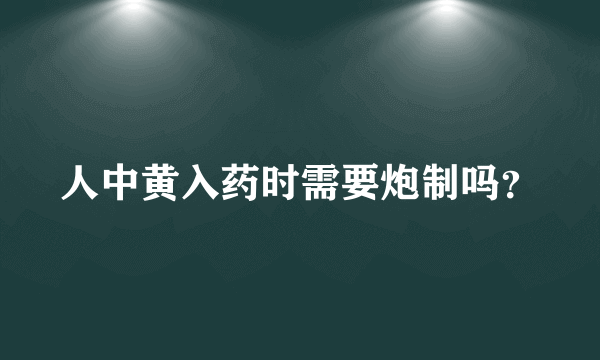 人中黄入药时需要炮制吗?